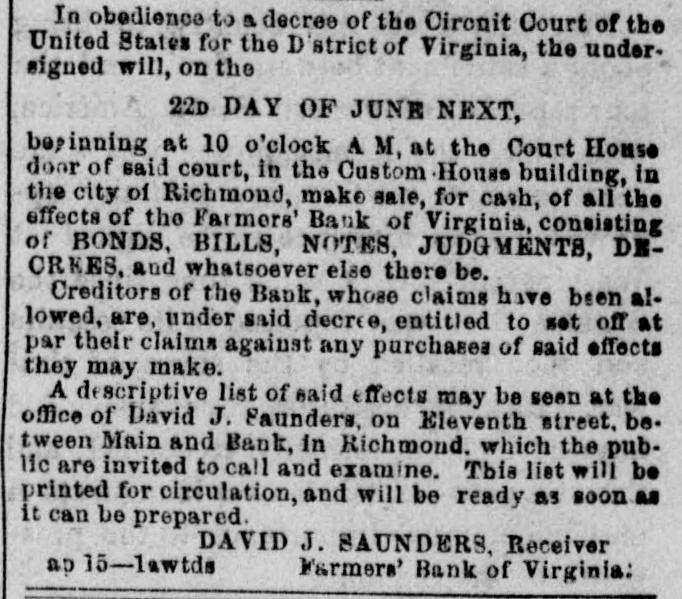 In obedience to a decree of the Circuit Court of the United States for the D'strict of Virginia, the undersigned will, on the

22D DAY OF JUNE NEXT,

beginning at 10 o'clock A M, at the Court House door of said court, in the Custom House building, in the city of Richmond, make sale, for cash, of all the effects of the Farmers' Bank of Virginia, consisting of BONDS, BILLS, NOTES, JUDGMENTS, DECREES, and whatsoever else there be.

Creditors of the Bank, whose claims have been allowed, are, under said decree, entitled to set off at par their claims against any purchases of said effects they may make.

A descriptive list of said effects may be seen at the office of David J. Saunders, on Eleventh street, between Main and Bank, in Richmond, which the public are invited to call and examine. This list will be printed for circulation, and will be ready as soon as it can be prepared.

DAVID J. SAUNDERS, Receiver
ap 15—1awtds Farmers' Bank of Virginia.